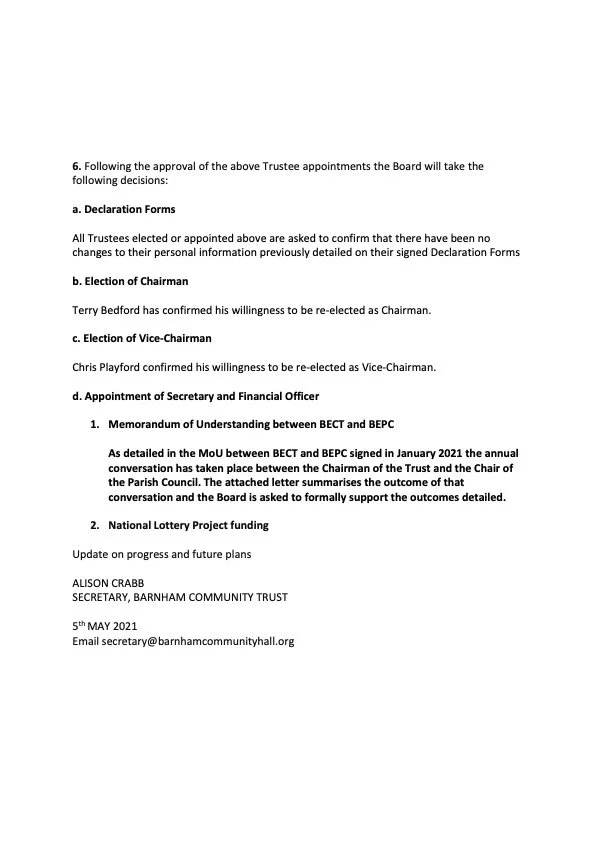 6. Following the approval of the above Trustee appointments the Board will take the following decisions:

a. Declaration Forms

All Trustees elected or appointed above are asked to confirm that there have been no changes to their personal information previously detailed on their signed Declaration Forms

b. Election of Chairman

Terry Bedford has confirmed his willingness to be re-elected as Chairman.

c. Election of Vice-Chairman

Chris Playford confirmed his willingness to be re-elected as Vice-Chairman.

d. Appointment of Secretary and Financial Officer

1. Memorandum of Understanding between BECT and BEPC

As detailed in the MoU between BECT and BEPC signed in January 2021 the annual conversation has taken place between the Chairman of the Trust and the Chair of the Parish Council. The attached letter summarises the outcome of that conversation and the Board is asked to formally support the outcomes detailed.

2. National Lottery Project funding

Update on progress and future plans

ALISON CRABB
SECRETARY, BARNHAM COMMUNITY TRUST

5th MAY 2021
Email secretary@barnhamcommunityhall.org